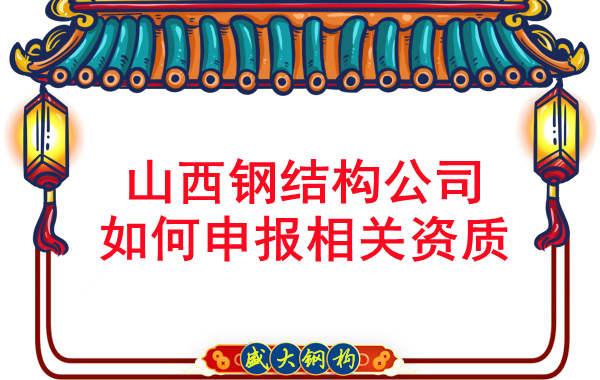 山西钢结构公司
如何申报相关资质

盛大钢构